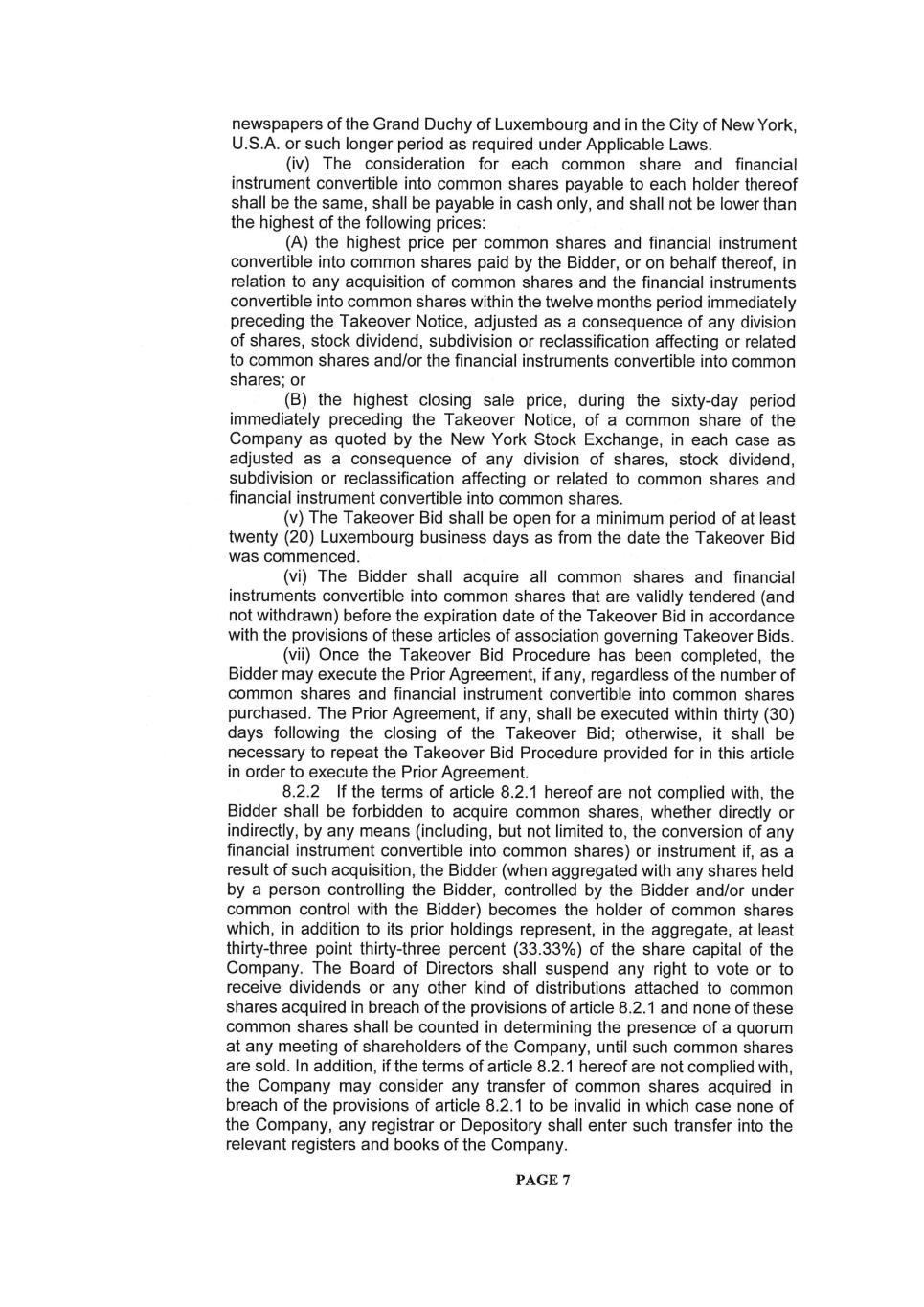 newspapers of the Grand Duchy of Luxembourg and in the City of New York, U.S.A. or such longer period as required under Applicable Laws.

(iv) The consideration for each common share and financial instrument convertible into common shares payable to each holder thereof shall be the same, shall be payable in cash only, and shall not be lower than the highest of the following prices:

(A) the highest price per common shares and financial instrument convertible into common shares paid by the Bidder, or on behalf thereof, in relation to any acquisition of common shares and the financial instruments convertible into common shares within the twelve months period immediately preceding the Takeover Notice, adjusted as a consequence of any division of shares, stock dividend, subdivision or reclassification affecting or related to common shares and/or the financial instruments convertible into common shares; or

(B) the highest closing sale price, during the sixty-day period immediately preceding the Takeover Notice, of a common share of the Company as quoted by the New York Stock Exchange, in each case as adjusted as a consequence of any division of shares, stock dividend, subdivision or reclassification affecting or related to common shares and financial instrument convertible into common shares.

(v) The Takeover Bid shall be open for a minimum period of at least twenty (20) Luxembourg business days as from the date the Takeover Bid was commenced.

(vi) The Bidder shall acquire all common shares and financial instruments convertible into common shares that are validly tendered (and not withdrawn) before the expiration date of the Takeover Bid in accordance with the provisions of these articles of association governing Takeover Bids.

(vii) Once the Takeover Bid Procedure has been completed, the Bidder may execute the Prior Agreement, if any, regardless of the number of common shares and financial instrument convertible into common shares purchased. The Prior Agreement, if any, shall be executed within thirty (30) days following the closing of the Takeover Bid; otherwise, it shall be necessary to repeat the Takeover Bid Procedure provided for in this article in order to execute the Prior Agreement.

8.2.2 If the terms of article 8.2.1 hereof are not complied with, the Bidder shall be forbidden to acquire common shares, whether directly or indirectly, by any means (including, but not limited to, the conversion of any financial instrument convertible into common shares) or instrument if, as a result of such acquisition, the Bidder (when aggregated with any shares held by a person controlling the Bidder, controlled by the Bidder and/or under common control with the Bidder) becomes the holder of common shares which, in addition to its prior holdings represent, in the aggregate, at least thirty-three point thirty-three percent (33.33%) of the share capital of the Company. The Board of Directors shall suspend any right to vote or to receive dividends or any other kind of distributions attached to common shares acquired in breach of the provisions of article 8.2.1 and none of these common shares shall be counted in determining the presence of a quorum at any meeting of shareholders of the Company, until such common shares are sold. In addition, if the terms of article 8.2.1 hereof are not complied with, the Company may consider any transfer of common shares acquired in breach of the provisions of article 8.2.1 to be invalid in which case none of the Company, any registrar or Depository shall enter such transfer into the relevant registers and books of the Company.

PAGE 7